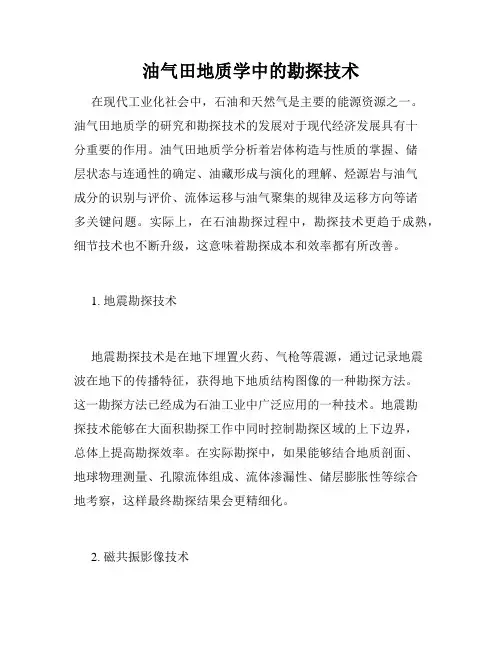 油气田地质学中的勘探技术

在现代工业化社会中，石油和天然气是主要的能源资源之一。油气田地质学的研究和勘探技术的发展对于现代经济发展具有十分重要的作用。油气田地质学分析着岩体构造与性质的掌握、储层状态与连通性的确定、油藏形成与演化的理解、烃源岩与油气成分的识别与评价、流体运移与油气聚集的规律及运移方向等诸多关键问题。实际上，在石油勘探过程中，勘探技术更趋于成熟，细节技术也不断升级，这意味着勘探成本和效率都有所改善。

1. 地震勘探技术

地震勘探技术是在地下埋置火药、气枪等震源，通过记录地震波在地下的传播特征，获得地下地质结构图像的一种勘探方法。这一勘探方法已经成为石油工业中广泛应用的一种技术。地震勘探技术能够在大面积勘探工作中同时控制勘探区域的上下边界，总体上提高勘探效率。在实际勘探中，如果能够结合地质剖面、地球物理测量、孔隙流体组成、流体渗漏性、储层膨胀性等综合地考察，这样最终勘探结果会更精细化。

2. 磁共振影像技术